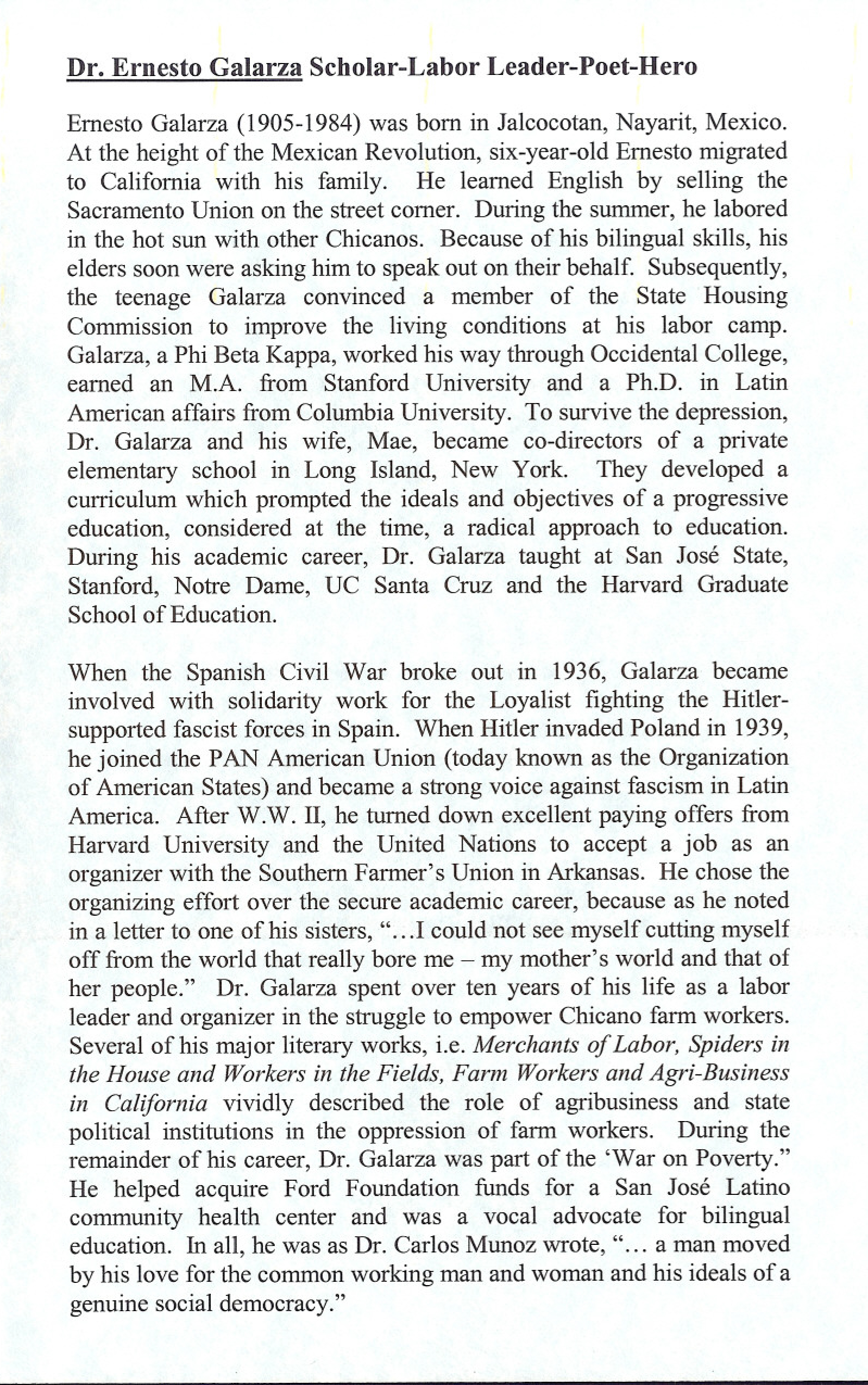 Dr. Ernesto Galarza Scholar-Labor Leader-Poet-Hero

Ernesto Galarza (1905-1984) was born in Jalcocotan, Nayarit, Mexico. At the height of the Mexican Revolution, six-year-old Ernesto migrated to California with his family. He learned English by selling the Sacramento Union on the street corner. During the summer, he labored in the hot sun with other Chicanos. Because of his bilingual skills, his elders soon were asking him to speak out on their behalf. Subsequently, the teenage Galarza convinced a member of the State Housing Commission to improve the living conditions at his labor camp. Galarza, a Phi Beta Kappa, worked his way through Occidental College, earned an M.A. from Stanford University and a Ph.D. in Latin American affairs from Columbia University. To survive the depression, Dr. Galarza and his wife, Mae, became co-directors of a private elementary school in Long Island, New York. They developed a curriculum which prompted the ideals and objectives of a progressive education, considered at the time, a radical approach to education. During his academic career, Dr. Galarza taught at San José State, Stanford, Notre Dame, UC Santa Cruz and the Harvard Graduate School of Education.

When the Spanish Civil War broke out in 1936, Galarza became involved with solidarity work for the Loyalist fighting the Hitler-supported fascist forces in Spain. When Hitler invaded Poland in 1939, he joined the PAN American Union (today known as the Organization of American States) and became a strong voice against fascism in Latin America. After W.W. II, he turned down excellent paying offers from Harvard University and the United Nations to accept a job as an organizer with the Southern Farmer's Union in Arkansas. He chose the organizing effort over the secure academic career, because as he noted in a letter to one of his sisters, "...I could not see myself cutting myself off from the world that really bore me – my mother's world and that of her people." Dr. Galarza spent over ten years of his life as a labor leader and organizer in the struggle to empower Chicano farm workers. Several of his major literary works, i.e. Merchants of Labor, Spiders in the House and Workers in the Fields, Farm Workers and Agri-Business in California vividly described the role of agribusiness and state political institutions in the oppression of farm workers. During the remainder of his career, Dr. Galarza was part of the 'War on Poverty." He helped acquire Ford Foundation funds for a San José Latino community health center and was a vocal advocate for bilingual education. In all, he was as Dr. Carlos Munoz wrote, "... a man moved by his love for the common working man and woman and his ideals of a genuine social democracy."